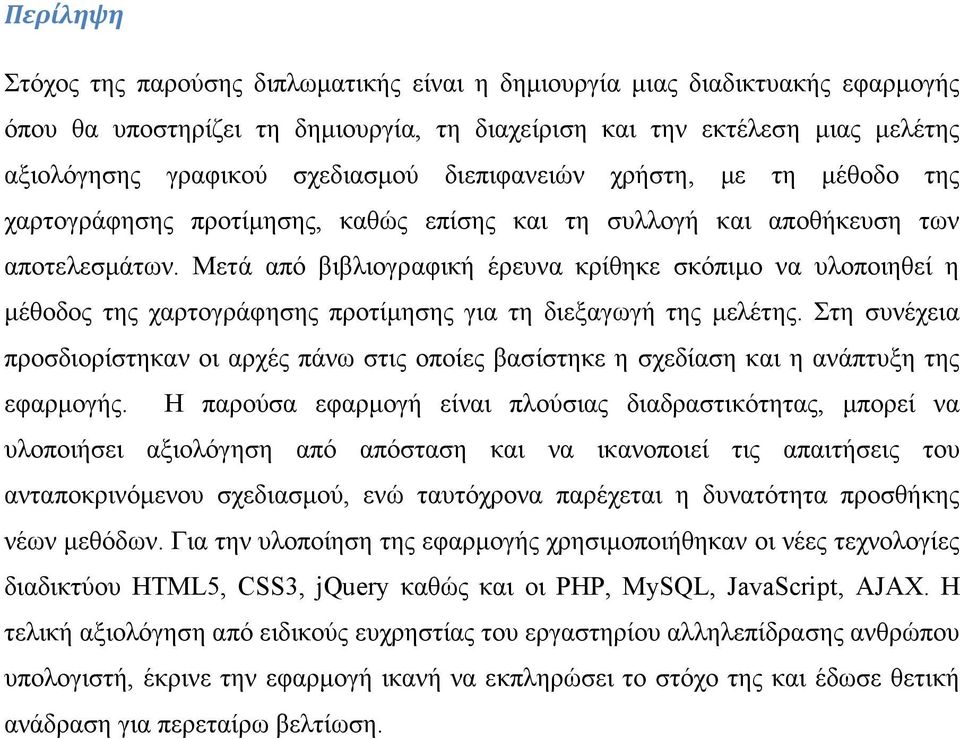 Περίληψη

Στόχος της παρούσης διπλωματικής είναι η δημιουργία μιας διαδικτυακής εφαρμογής όπου θα υποστηρίζει τη δημιουργία, τη διαχείριση και την εκτέλεση μιας μελέτης αξιολόγησης γραφικού σχεδιασμού διεπιφανειών χρήστη, με τη μέθοδο της χαρτογράφησης προτίμησης, καθώς επίσης και τη συλλογή και αποθήκευση των αποτελεσμάτων. Μετά από βιβλιογραφική έρευνα κρίθηκε σκόπιμο να υλοποιηθεί η μέθοδος της χαρτογράφησης προτίμησης για τη διεξαγωγή της μελέτης. Στη συνέχεια προσδιορίστηκαν οι αρχές πάνω στις οποίες βασίστηκε η σχεδίαση και η ανάπτυξη της εφαρμογής. Η παρούσα εφαρμογή είναι πλούσιας διαδραστικότητας, μπορεί να υλοποιήσει αξιολόγηση από απόσταση και να ικανοποιεί τις απαιτήσεις του ανταποκρινόμενου σχεδιασμού, ενώ ταυτόχρονα παρέχεται η δυνατότητα προσθήκης νέων μεθόδων. Για την υλοποίηση της εφαρμογής χρησιμοποιήθηκαν οι νέες τεχνολογίες διαδικτύου HTML5, CSS3, jQuery καθώς και οι PHP, MySQL, JavaScript, AJAX. Η τελική αξιολόγηση από ειδικούς ευχρηστίας του εργαστηρίου αλληλεπίδρασης ανθρώπου υπολογιστή, έκρινε την εφαρμογή ικανή να εκπληρώσει το στόχο της και έδωσε θετική ανάδραση για περεταίρω βελτίωση.